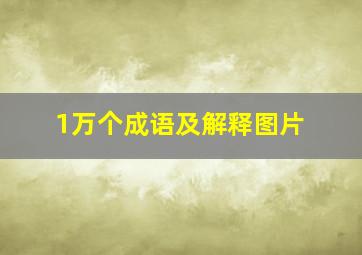 1万个成语及解释图片